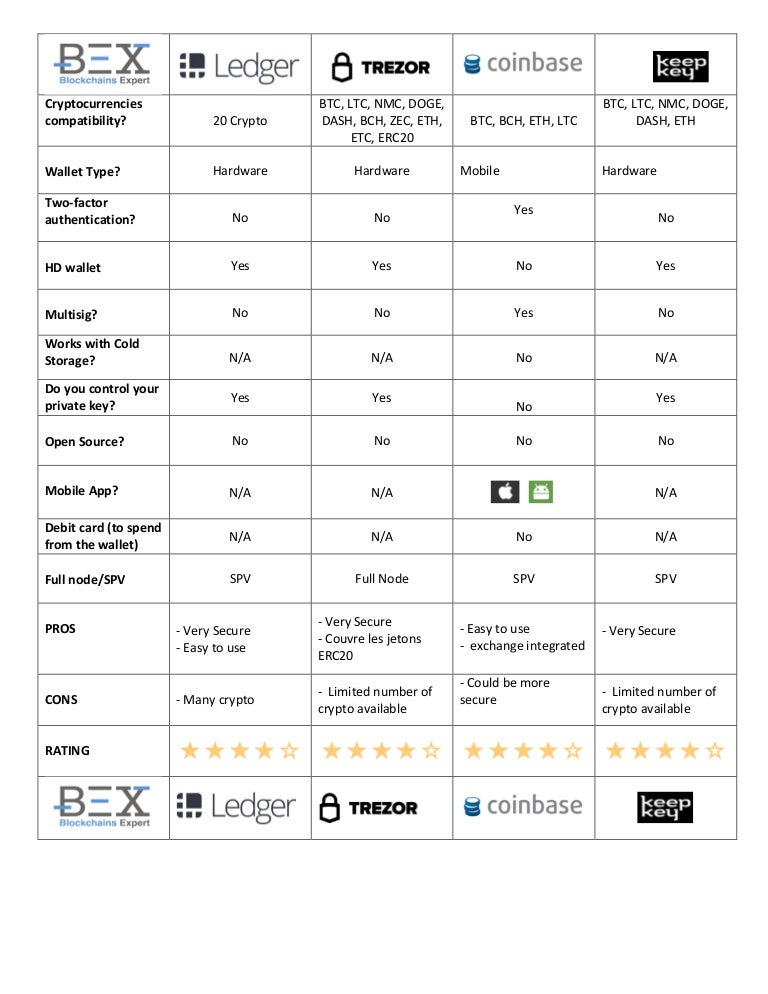 | BEX Blockchains Expert | Ledger | TREZOR | coinbase | keep key |
|---|---|---|---|---|
| Cryptocurrencies compatibility? | 20 Crypto | BTC, LTC, NMC, DOGE, DASH, BCH, ZEC, ETH, ETC, ERC20 | BTC, BCH, ETH, LTC | BTC, LTC, NMC, DOGE, DASH, ETH |
| Wallet Type? | Hardware | Hardware | Mobile | Hardware |
| Two-factor authentication? | No | No | Yes | No |
| HD wallet | Yes | Yes | No | Yes |
| Multisig? | No | No | Yes | No |
| Works with Cold Storage? | N/A | N/A | No | N/A |
| Do you control your private key? | Yes | Yes | No | Yes |
| Open Source? | No | No | No | No |
| Mobile App? | N/A | N/A | | N/A |
| Debit card (to spend from the wallet) | N/A | N/A | No | N/A |
| Full node/SPV | SPV | Full Node | SPV | SPV |
| PROS | - Very Secure - Easy to use | - Very Secure - Couvre les jetons ERC20 | - Easy to use - exchange integrated | - Very Secure |
| CONS | - Many crypto | - Limited number of crypto available | - Could be more secure | - Limited number of crypto available |
| RATING | ★★★★☆ | ★★★★☆ | ★★★★☆ | ★★★★☆ |
| BEX Blockchains Expert | Ledger | TREZOR | coinbase | keep key |